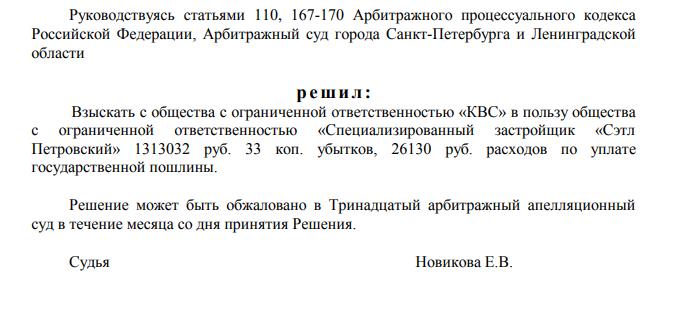 Руководствуясь статьями 110, 167-170 Арбитражного процессуального кодекса Российской Федерации, Арбитражный суд города Санкт-Петербурга и Ленинградской области

решил:

Взыскать с общества с ограниченной ответственностью «КВС» в пользу общества с ограниченной ответственностью «Специализированный застройщик «Сэтл Петровский» 1313032 руб. 33 коп. убытков, 26130 руб. расходов по уплате государственной пошлины.

Решение может быть обжаловано в Тринадцатый арбитражный апелляционный суд в течение месяца со дня принятия Решения.

Судья

Новикова Е.В.